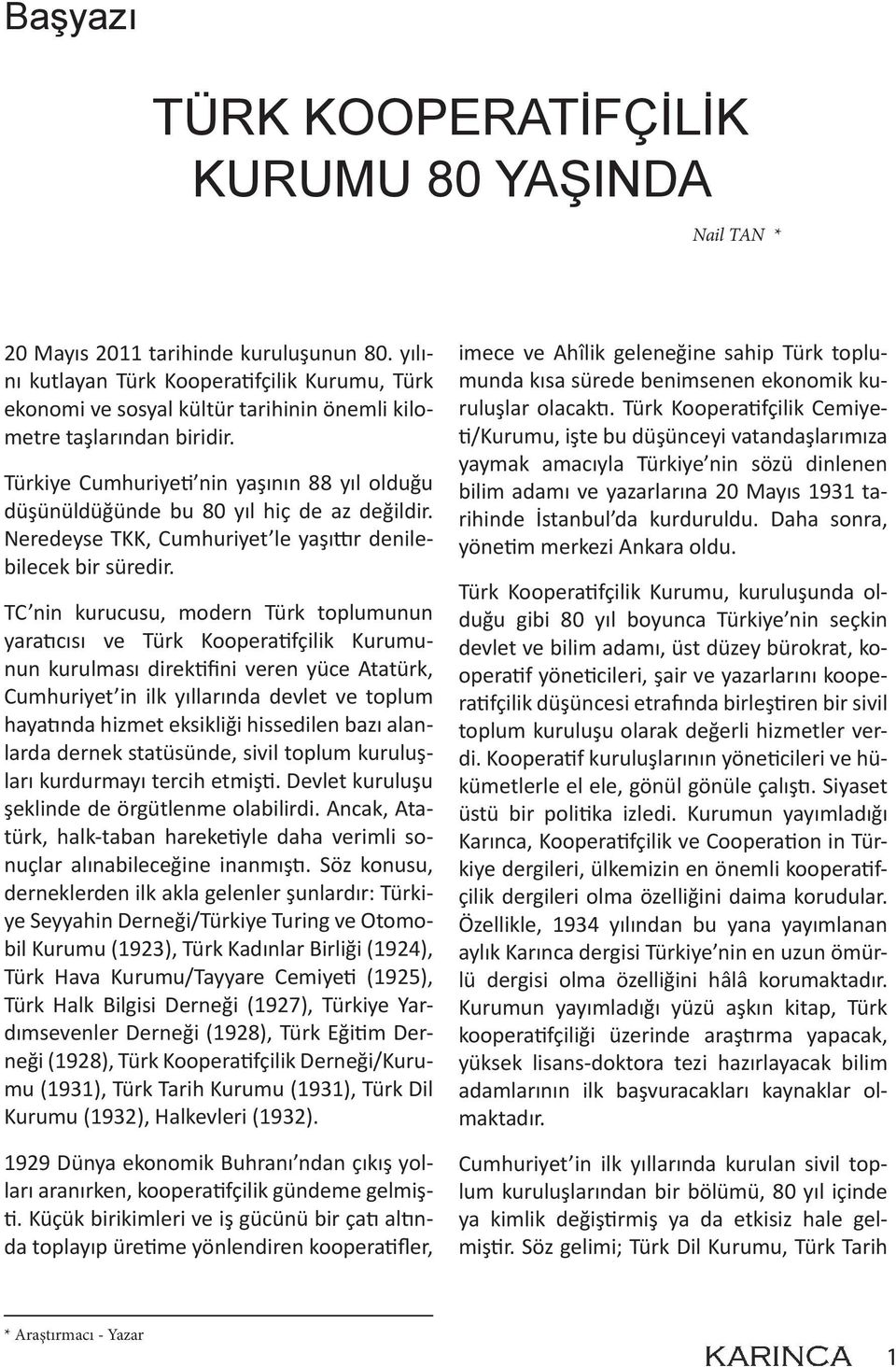 Başyazı

TÜRK KOOPERATİFÇİLİK KURUMU 80 YAŞINDA

Nail TAN *

20 Mayıs 2011 tarihinde kuruluşunun 80. yılını kutlayan Türk Kooperatifçilik Kurumu, Türk ekonomi ve sosyal kültür tarihinin önemli kilometre taşlarından biridir.

Türkiye Cumhuriyeti'nin yaşının 88 yıl olduğu düşünüldüğünde bu 80 yıl hiç de az değildir. Neredeyse TKK, Cumhuriyet'le yaşıttır denilebilecek bir süredir.

TC'nin kurucusu, modern Türk toplumunun yaratıcısı ve Türk Kooperatifçilik Kurumunun kurulması direktifini veren yüce Atatürk, Cumhuriyet'in ilk yıllarında devlet ve toplum hayatında hizmet eksikliği hissedilen bazı alanlarda dernek statüsünde, sivil toplum kuruluşları kurdurmayı tercih etmişti. Devlet kuruluşu şeklinde de örgütlenme olabilirdi. Ancak, Atatürk, halk-taban hareketiyle daha verimli sonuçlar alınabileceğine inanmıştı. Söz konusu, derneklerden ilk akla gelenler şunlardır: Türkiye Seyyahin Derneği/Türkiye Turing ve Otomobil Kurumu (1923), Türk Kadınlar Birliği (1924), Türk Hava Kurumu/Tayyare Cemiyeti (1925), Türk Halk Bilgisi Derneği (1927), Türkiye Yardımsevenler Derneği (1928), Türk Eğitim Derneği (1928), Türk Kooperatifçilik Derneği/Kurumu (1931), Türk Tarih Kurumu (1931), Türk Dil Kurumu (1932), Halkevleri (1932).

1929 Dünya ekonomik Buhranı'ndan çıkış yolları aranırken, kooperatifçilik gündeme gelmişti. Küçük birikimleri ve iş gücünü bir çatı altında toplayıp üretime yönlendiren kooperatifler, imece ve Ahîlik geleneğine sahip Türk toplumunda kısa sürede benimsenen ekonomik kuruluşlar olacaktı. Türk Kooperatifçilik Cemiyeti/Kurumu, işte bu düşünceyi vatandaşlarımıza yaymak amacıyla Türkiye'nin sözü dinlenen bilim adamı ve yazarlarına 20 Mayıs 1931 tarihinde İstanbul'da kurduruldu. Daha sonra, yönetim merkezi Ankara oldu.

Türk Kooperatifçilik Kurumu, kuruluşunda olduğu gibi 80 yıl boyunca Türkiye'nin seçkin devlet ve bilim adamı, üst düzey bürokrat, kooperatif yöneticileri, şair ve yazarlarını kooperatifçilik düşüncesi etrafında birleştiren bir sivil toplum kuruluşu olarak değerli hizmetler verdi. Kooperatif kuruluşlarının yöneticileri ve hükümetlerle el ele, gönül gönüle çalıştı. Siyaset üstü bir politika izledi. Kurumun yayımladığı Karınca, Kooperatifçilik ve Cooperation in Türkiye dergileri, ülkemizin en önemli kooperatifçilik dergileri olma özelliğini daima korudular. Özellikle, 1934 yılından bu yana yayımlanan aylık Karınca dergisi Türkiye'nin en uzun ömürlü dergisi olma özelliğini hâlâ korumaktadır. Kurumun yayımladığı yüzü aşkın kitap, Türk kooperatifçiliği üzerinde araştırma yapacak, yüksek lisans-doktora tezi hazırlayacak bilim adamlarının ilk başvuracakları kaynaklar olmaktadır.

Cumhuriyet'in ilk yıllarında kurulan sivil toplum kuruluşlarından bir bölümü, 80 yıl içinde ya kimlik değiştirmiş ya da etkisiz hale gelmiştir. Söz gelimi; Türk Dil Kurumu, Türk Tarih

* Araştırmacı - Yazar

KARINCA 1